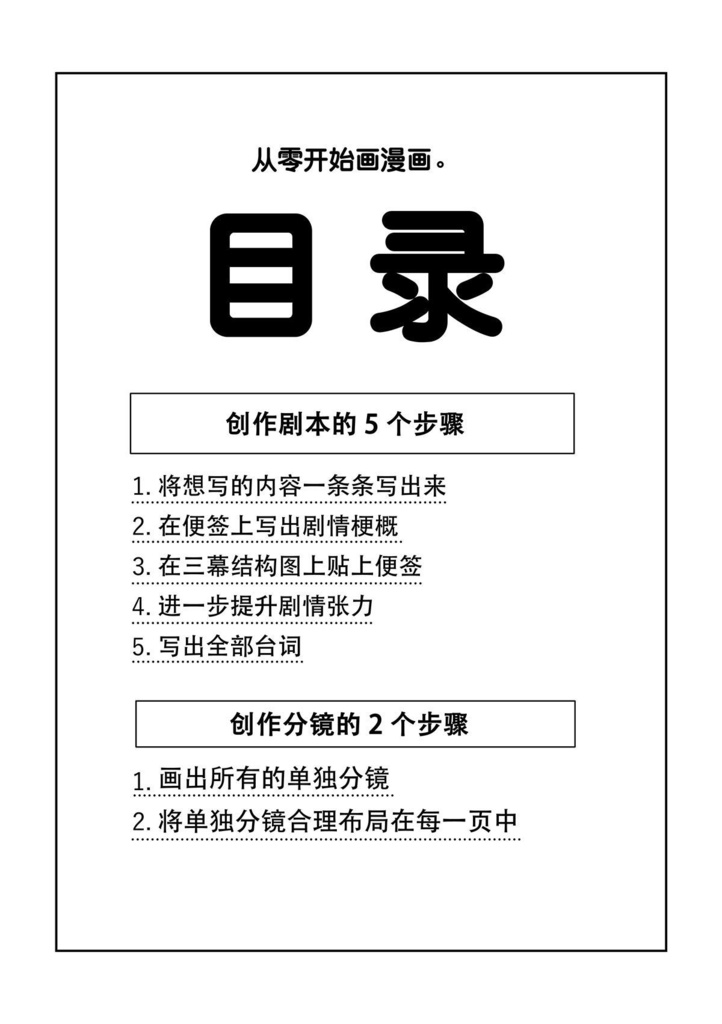 从零开始画漫画。

目录

创作剧本的 5 个步骤

1. 将想写的内容一条条写出来
2. 在便签上写出剧情梗概
3. 在三幕结构图上贴上便签
4. 进一步提升剧情张力
5. 写出全部台词

创作分镜的 2 个步骤

1. 画出所有的单独分镜
2. 将单独分镜合理布局在每一页中